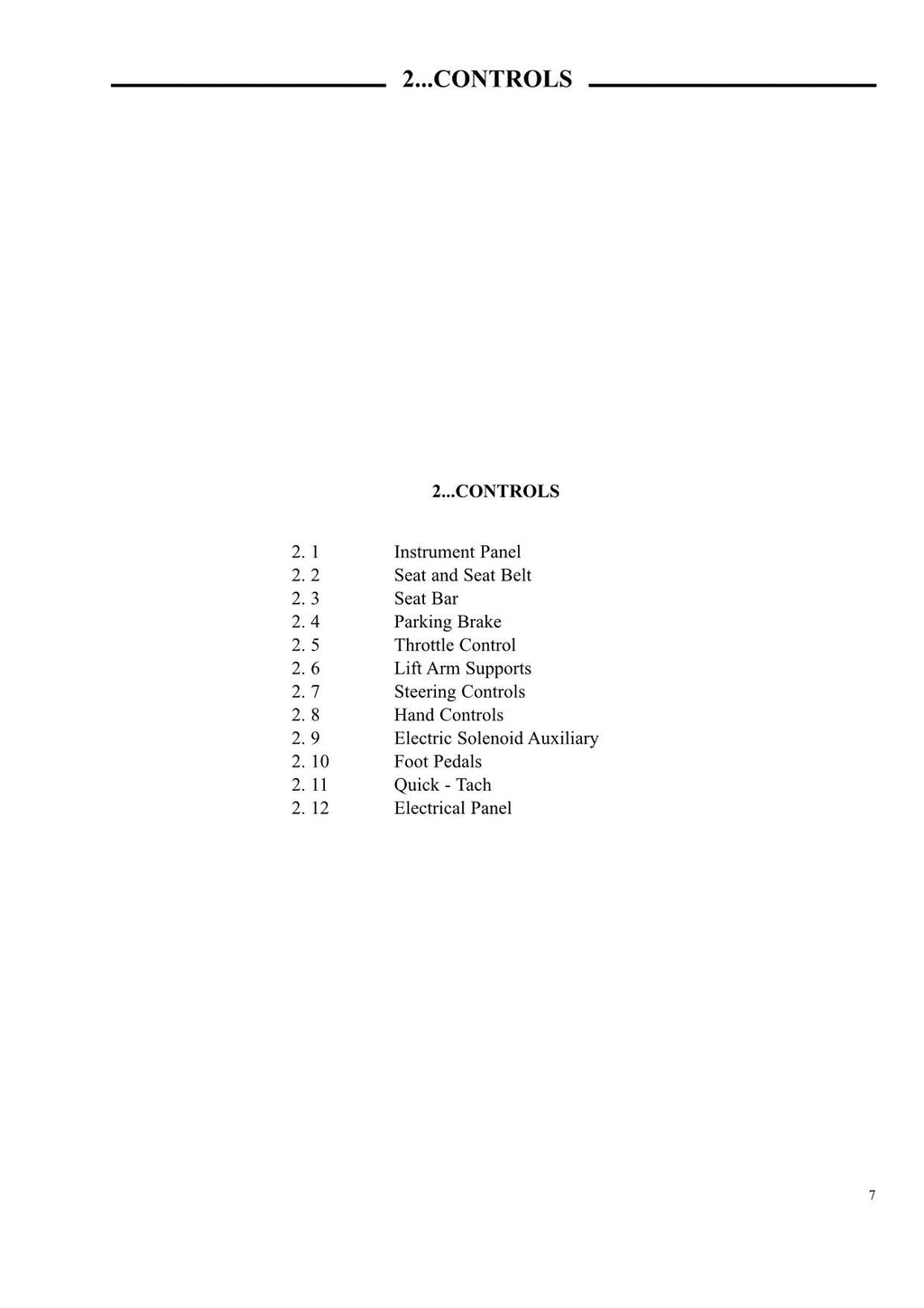 2...CONTROLS

2...CONTROLS

2. 1 Instrument Panel
2. 2 Seat and Seat Belt
2. 3 Seat Bar
2. 4 Parking Brake
2. 5 Throttle Control
2. 6 Lift Arm Supports
2. 7 Steering Controls
2. 8 Hand Controls
2. 9 Electric Solenoid Auxiliary
2. 10 Foot Pedals
2. 11 Quick - Tach
2. 12 Electrical Panel

7